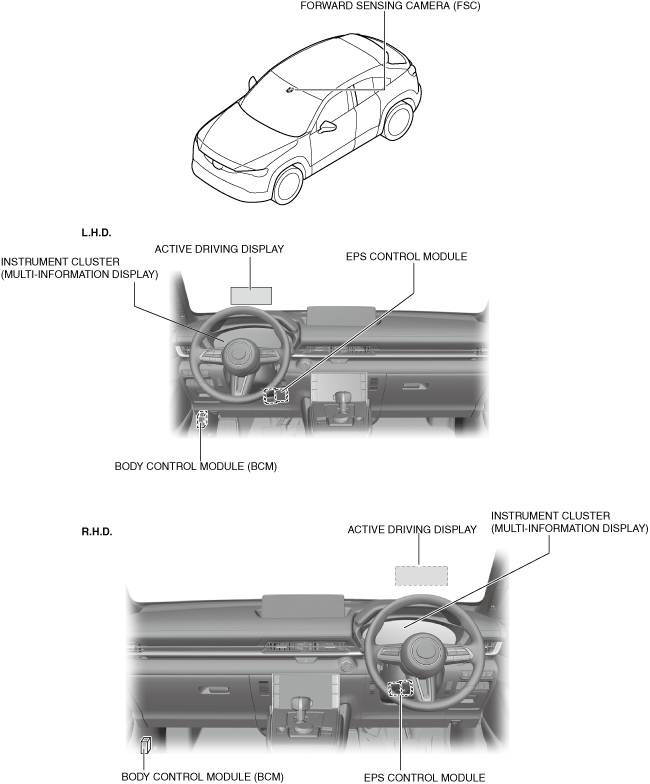 FORWARD SENSING CAMERA (FSC)

L.H.D.

INSTRUMENT CLUSTER
(MULTI-INFORMATION DISPLAY)

ACTIVE DRIVING DISPLAY

EPS CONTROL MODULE

BODY CONTROL MODULE (BCM)

R.H.D.

ACTIVE DRIVING DISPLAY

INSTRUMENT CLUSTER
(MULTI-INFORMATION DISPLAY)

BODY CONTROL MODULE (BCM)

EPS CONTROL MODULE